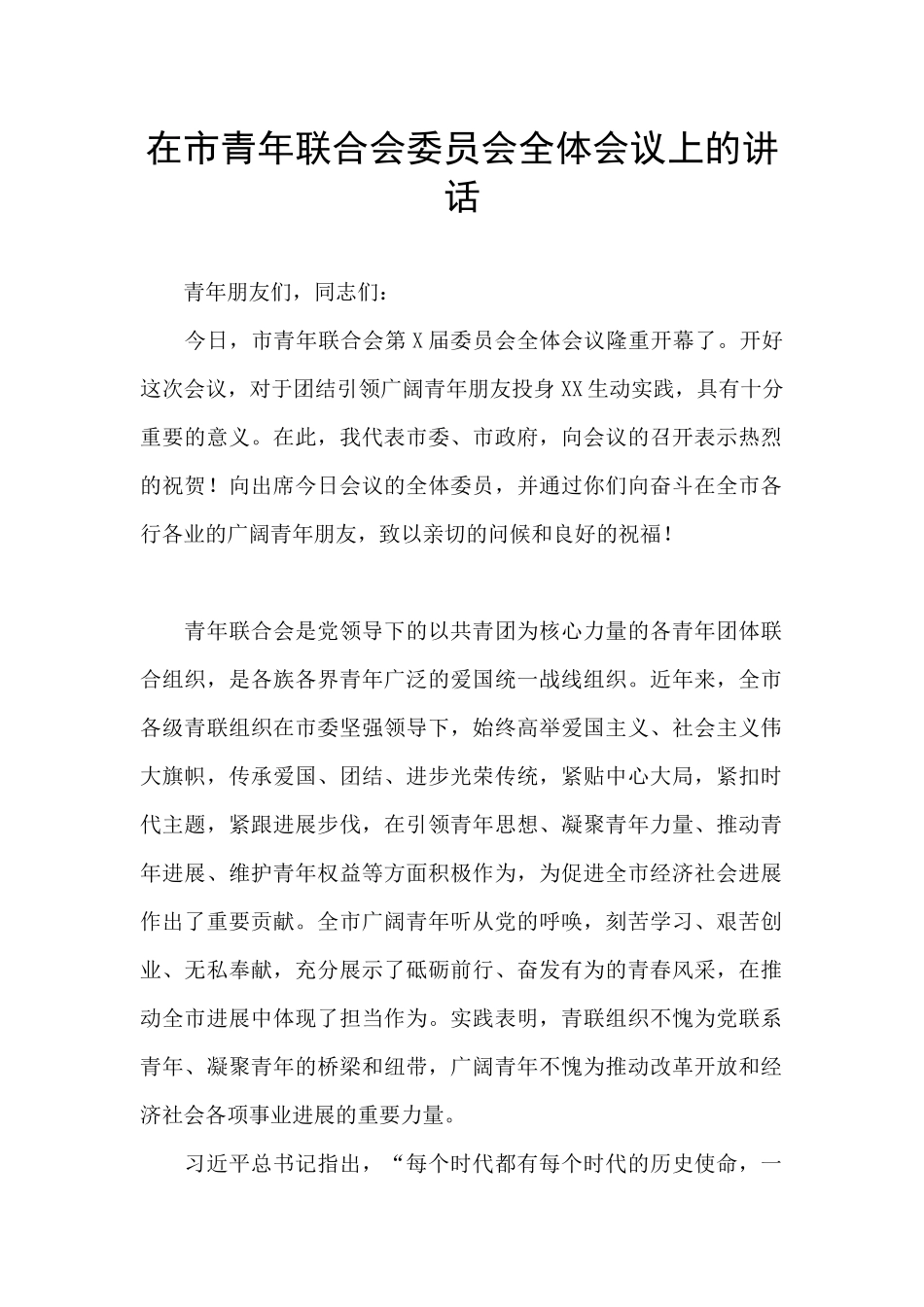 在市青年联合会委员会全体会议上的讲话

青年朋友们，同志们：

今日，市青年联合会第X届委员会全体会议隆重开幕了。开好这次会议，对于团结引领广阔青年朋友投身XX生动实践，具有十分重要的意义。在此，我代表市委、市政府，向会议的召开表示热烈的祝贺！向出席今日会议的全体委员，并通过你们向奋斗在全市各行各业的广阔青年朋友，致以亲切的问候和良好的祝福！

青年联合会是党领导下的以共青团为核心力量的各青年团体联合组织，是各族各界青年广泛的爱国统一战线组织。近年来，全市各级青联组织在市委坚强领导下，始终高举爱国主义、社会主义伟大旗帜，传承爱国、团结、进步光荣传统，紧贴中心大局，紧扣时代主题，紧跟进展步伐，在引领青年思想、凝聚青年力量、推动青年进展、维护青年权益等方面积极作为，为促进全市经济社会进展作出了重要贡献。全市广阔青年听从党的呼唤，刻苦学习、艰苦创业、无私奉献，充分展示了砥砺前行、奋发有为的青春风采，在推动全市进展中体现了担当作为。实践表明，青联组织不愧为党联系青年、凝聚青年的桥梁和纽带，广阔青年不愧为推动改革开放和经济社会各项事业进展的重要力量。

习近平总书记指出，“每个时代都有每个时代的历史使命，一